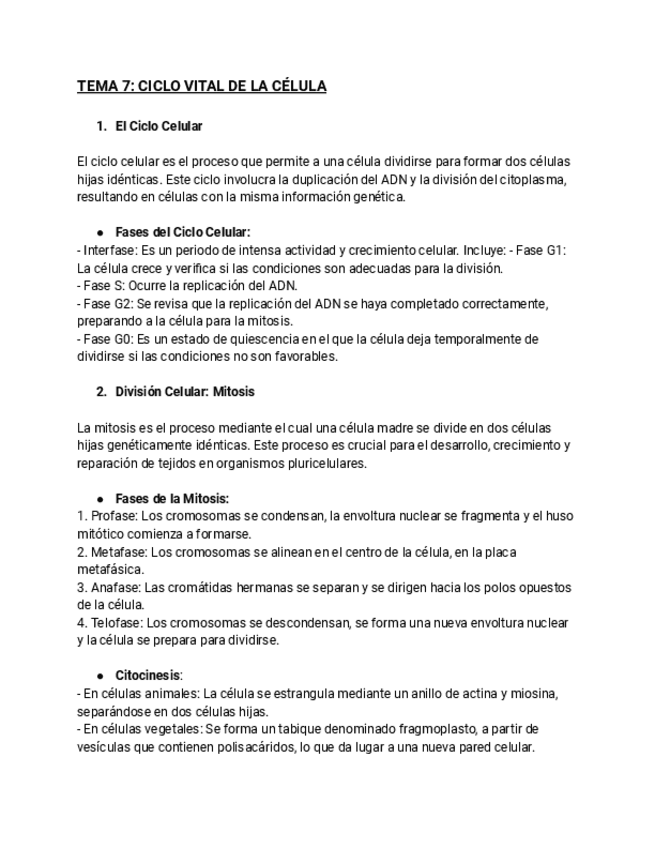 TEMA 7: CICLO VITAL DE LA CÉLULA

1. El Ciclo Celular

El ciclo celular es el proceso que permite a una célula dividirse para formar dos células hijas idénticas. Este ciclo involucra la duplicación del ADN y la división del citoplasma, resultando en células con la misma información genética.

● Fases del Ciclo Celular:
- Interfase: Es un periodo de intensa actividad y crecimiento celular. Incluye: - Fase G1: La célula crece y verifica si las condiciones son adecuadas para la división.
- Fase S: Ocurre la replicación del ADN.
- Fase G2: Se revisa que la replicación del ADN se haya completado correctamente, preparando a la célula para la mitosis.
- Fase G0: Es un estado de quiescencia en el que la célula deja temporalmente de dividirse si las condiciones no son favorables.

2. División Celular: Mitosis

La mitosis es el proceso mediante el cual una célula madre se divide en dos células hijas genéticamente idénticas. Este proceso es crucial para el desarrollo, crecimiento y reparación de tejidos en organismos pluricelulares.

● Fases de la Mitosis:
1. Profase: Los cromosomas se condensan, la envoltura nuclear se fragmenta y el huso mitótico comienza a formarse.
2. Metafase: Los cromosomas se alinean en el centro de la célula, en la placa metafásica.
3. Anafase: Las cromátidas hermanas se separan y se dirigen hacia los polos opuestos de la célula.
4. Telofase: Los cromosomas se descondensan, se forma una nueva envoltura nuclear y la célula se prepara para dividirse.

● Citocinesis:
- En células animales: La célula se estrangula mediante un anillo de actina y miosina, separándose en dos células hijas.
- En células vegetales: Se forma un tabique denominado fragmoplasto, a partir de vesículas que contienen polisacáridos, lo que da lugar a una nueva pared celular.